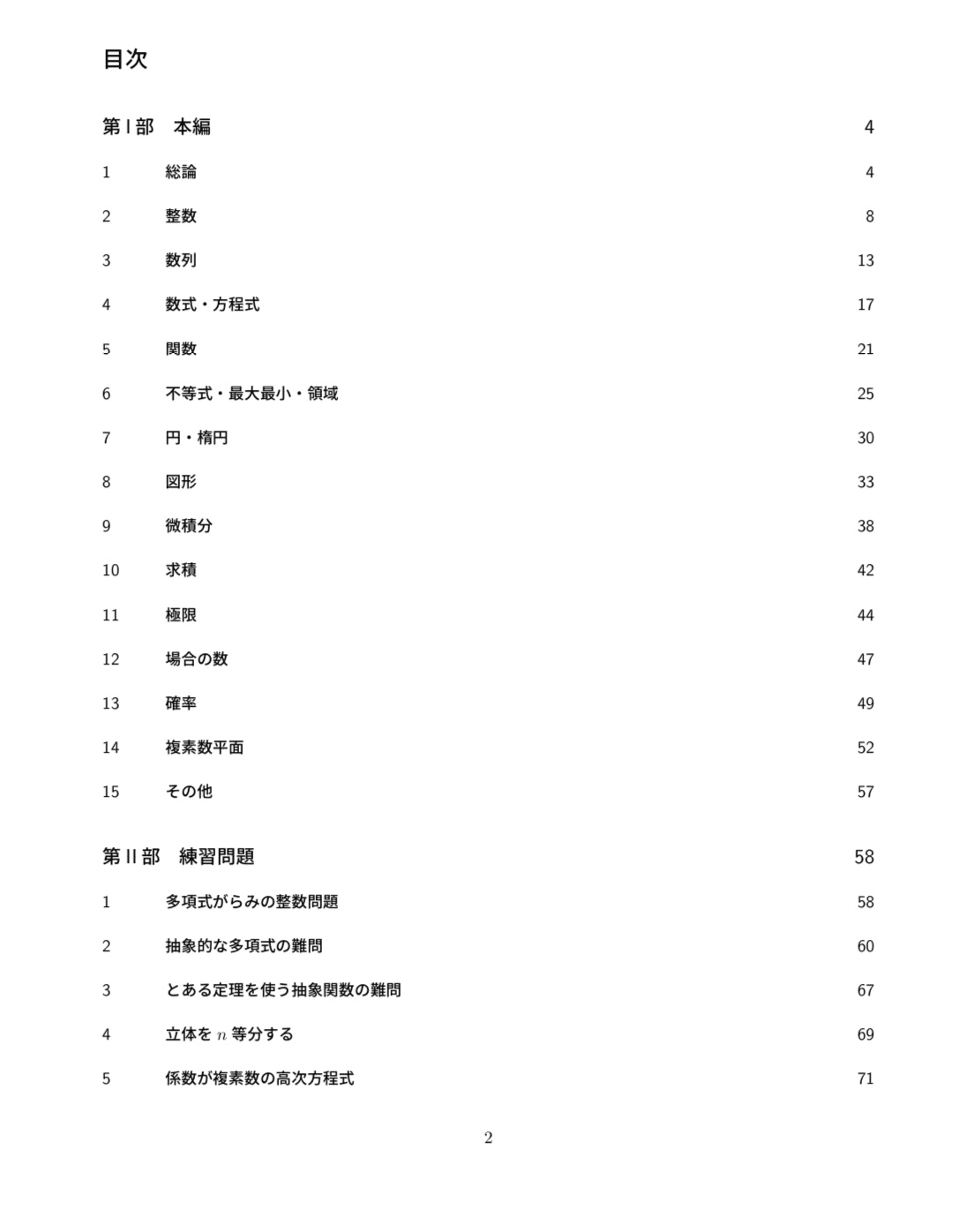 目次

第 I 部　本編 4

1 総論 4

2 整数 8

3 数列 13

4 数式・方程式 17

5 関数 21

6 不等式・最大最小・領域 25

7 円・楕円 30

8 図形 33

9 微積分 38

10 求積 42

11 極限 44

12 場合の数 47

13 確率 49

14 複素数平面 52

15 その他 57

第 II 部　練習問題 58

1 多項式がらみの整数問題 58

2 抽象的な多項式の難問 60

3 とある定理を使う抽象関数の難問 67

4 立体を $n$ 等分する 69

5 係数が複素数の高次方程式 71

2